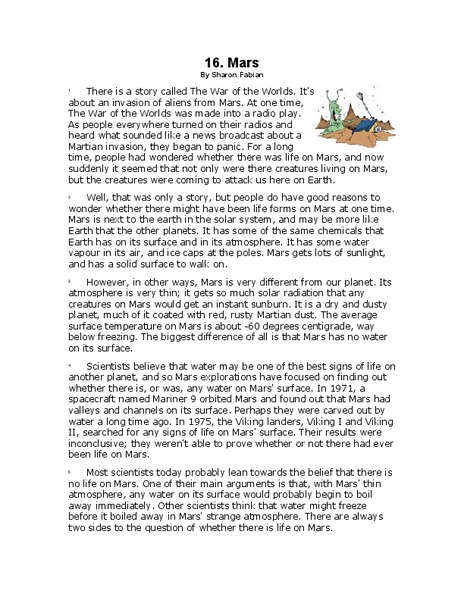 16. Mars
By Sharon Fabian

1 There is a story called The War of the Worlds. It's about an invasion of aliens from Mars. At one time, The War of the Worlds was made into a radio play. As people everywhere turned on their radios and heard what sounded like a news broadcast about a Martian invasion, they began to panic. For a long time, people had wondered whether there was life on Mars, and now suddenly it seemed that not only were there creatures living on Mars, but the creatures were coming to attack us here on Earth.

2 Well, that was only a story, but people do have good reasons to wonder whether there might have been life forms on Mars at one time. Mars is next to the earth in the solar system, and may be more like Earth that the other planets. It has some of the same chemicals that Earth has on its surface and in its atmosphere. It has some water vapour in its air, and ice caps at the poles. Mars gets lots of sunlight, and has a solid surface to walk on.

3 However, in other ways, Mars is very different from our planet. Its atmosphere is very thin; it gets so much solar radiation that any creatures on Mars would get an instant sunburn. It is a dry and dusty planet, much of it coated with red, rusty Martian dust. The average surface temperature on Mars is about -60 degrees centigrade, way below freezing. The biggest difference of all is that Mars has no water on its surface.

4 Scientists believe that water may be one of the best signs of life on another planet, and so Mars explorations have focused on finding out whether there is, or was, any water on Mars' surface. In 1971, a spacecraft named Mariner 9 orbited Mars and found out that Mars had valleys and channels on its surface. Perhaps they were carved out by water a long time ago. In 1975, the Viking landers, Viking I and Viking II, searched for any signs of life on Mars' surface. Their results were inconclusive; they weren't able to prove whether or not there had ever been life on Mars.

5 Most scientists today probably lean towards the belief that there is no life on Mars. One of their main arguments is that, with Mars' thin atmosphere, any water on its surface would probably begin to boil away immediately. Other scientists think that water might freeze before it boiled away in Mars' strange atmosphere. There are always two sides to the question of whether there is life on Mars.